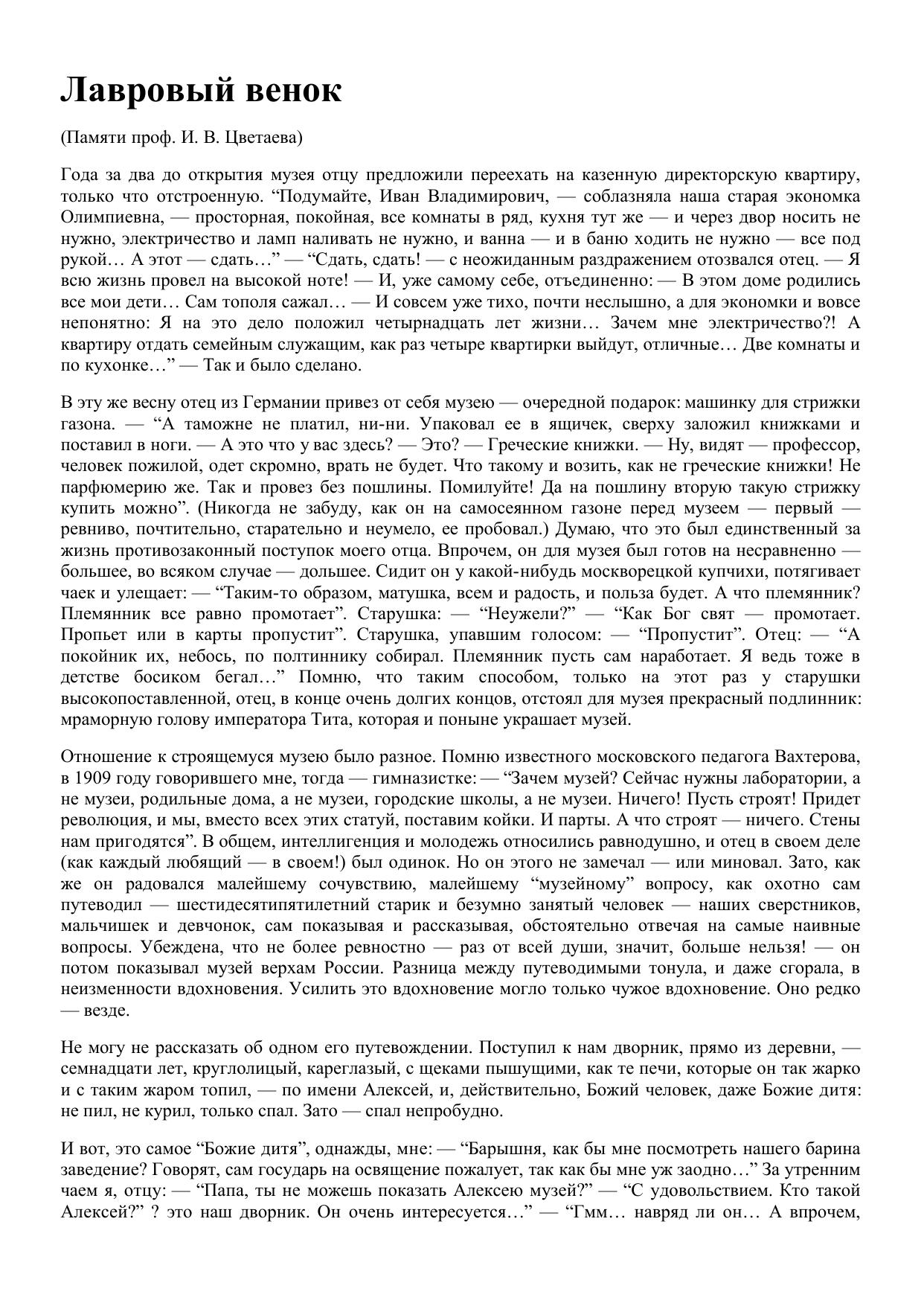 Лавровый венок

(Памяти проф. И. В. Цветаева)

Года за два до открытия музея отцу предложили переехать на казенную директорскую квартиру, только что отстроенную. “Подумайте, Иван Владимирович, — соблазняла наша старая экономка Олимпиевна, — просторная, покойная, все комнаты в ряд, кухня тут же — и через двор носить не нужно, электричество и ламп наливать не нужно, и ванна — и в баню ходить не нужно — все под рукой… А этот — сдать…” — “Сдать, сдать! — с неожиданным раздражением отозвался отец. — Я всю жизнь провел на высокой ноте! — И, уже самому себе, отъединенно: — В этом доме родились все мои дети… Сам тополя сажал… — И совсем уже тихо, почти неслышно, а для экономки и вовсе непонятно: Я на это дело положил четырнадцать лет жизни… Зачем мне электричество?! А квартиру отдать семейным служащим, как раз четыре квартирки выйдут, отличные… Две комнаты и по кухонке…” — Так и было сделано.

В эту же весну отец из Германии привез от себя музею — очередной подарок: машинку для стрижки газона. — “А таможне не платил, ни-ни. Упаковал ее в ящичек, сверху заложил книжками и поставил в ноги. — А это что у вас здесь? — Это? — Греческие книжки. — Ну, видят — профессор, человек пожилой, одет скромно, врать не будет. Что такому и возить, как не греческие книжки! Не парфюмерию же. Так и провез без пошлины. Помилуйте! Да на пошлину вторую такую стрижку купить можно”. (Никогда не забуду, как он на самосеянном газоне перед музеем — первый — ревниво, почтительно, старательно и неумело, ее пробовал.) Думаю, что это был единственный за жизнь противозаконный поступок моего отца. Впрочем, он для музея был готов на несравненно — большее, во всяком случае — дольшее. Сидит он у какой-нибудь москворецкой купчихи, потягивает чаек и улещает: — “Таким-то образом, матушка, всем и радость, и польза будет. А что племянник? Племянник все равно промотает”. Старушка: — “Неужели?” — “Как Бог свят — промотает. Пропьет или в карты пропустит”. Старушка, упавшим голосом: — “Пропустит”. Отец: — “А покойник их, небось, по полтиннику собирал. Племянник пусть сам наработает. Я ведь тоже в детстве босиком бегал…” Помню, что таким способом, только на этот раз у старушки высокопоставленной, отец, в конце очень долгих концов, отстоял для музея прекрасный подлинник: мраморную голову императора Тита, которая и поныне украшает музей.

Отношение к строящемуся музею было разное. Помню известного московского педагога Вахтерова, в 1909 году говорившего мне, тогда — гимназистке: — “Зачем музей? Сейчас нужны лаборатории, а не музеи, родильные дома, а не музеи, городские школы, а не музеи. Ничего! Пусть строят! Придет революция, и мы, вместо всех этих статуй, поставим койки. И парты. А что строят — ничего. Стены нам пригодятся”. В общем, интеллигенция и молодежь относились равнодушно, и отец в своем деле (как каждый любящий — в своем!) был одинок. Но он этого не замечал — или миновал. Зато, как же он радовался малейшему сочувствию, малейшему “музейному” вопросу, как охотно сам путеводил — шестидесятипятилетний старик и безумно занятый человек — наших сверстников, мальчишек и девчонок, сам показывая и рассказывая, обстоятельно отвечая на самые наивные вопросы. Убеждена, что не более ревностно — раз от всей души, значит, больше нельзя! — он потом показывал музей верхам России. Разница между путеводимыми тонула, и даже сгорала, в неизменности вдохновения. Усилить это вдохновение могло только чужое вдохновение. Оно редко — везде.

Не могу не рассказать об одном его путевождении. Поступил к нам дворник, прямо из деревни, — семнадцати лет, круглолицый, кареглазый, с щеками пышущими, как те печи, которые он так жарко и с таким жаром топил, — по имени Алексей, и, действительно, Божий человек, даже Божие дитя: не пил, не курил, только спал. Зато — спал непробудно.

И вот, это самое “Божие дитя”, однажды, мне: — “Барышня, как бы мне посмотреть нашего барина заведение? Говорят, сам государь на освящение пожалует, так как бы мне уж заодно…” За утренним чаем я, отцу: — “Папа, ты не можешь показать Алексею музей?” — “С удовольствием. Кто такой Алексей?” ? это наш дворник. Он очень интересуется…” — “Гмм… навряд ли он… А впрочем,